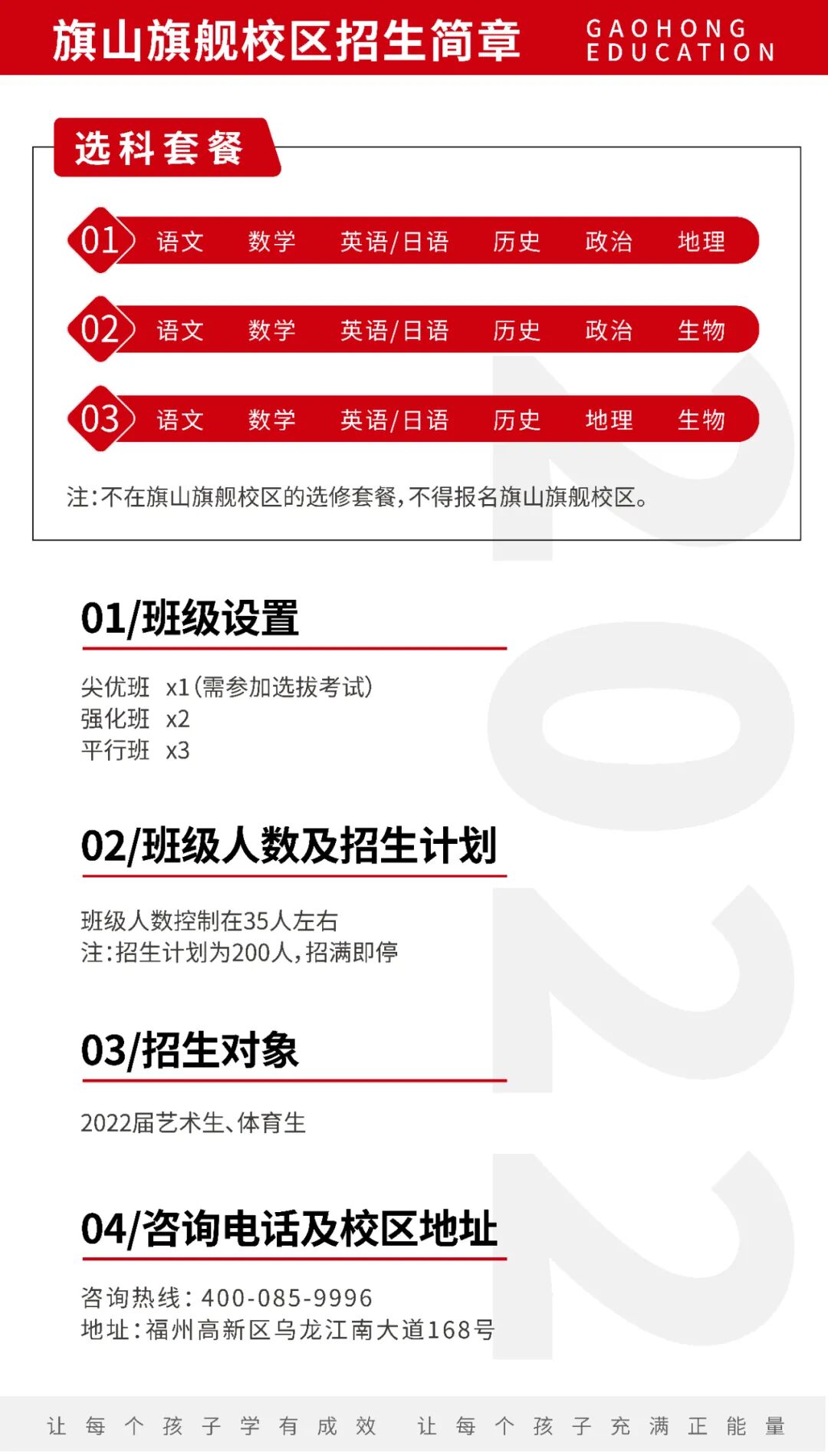 旗山旗舰校区招生简章

GAOHONG
EDUCATION

选科套餐

01 语文 数学 英语/日语 历史 政治 地理

02 语文 数学 英语/日语 历史 政治 生物

03 语文 数学 英语/日语 历史 地理 生物

注:不在旗山旗舰校区的选修套餐,不得报名旗山旗舰校区。

01/班级设置

尖优班 x1(需参加选拔考试)
强化班 x2
平行班 x3

02/班级人数及招生计划

班级人数控制在35人左右
注:招生计划为200人,招满即停

03/招生对象

2022届艺术生、体育生

04/咨询电话及校区地址

咨询热线:400-085-9996
地址:福州高新区乌龙江南大道168号

让每个孩子学有成效 让每个孩子充满正能量

2022